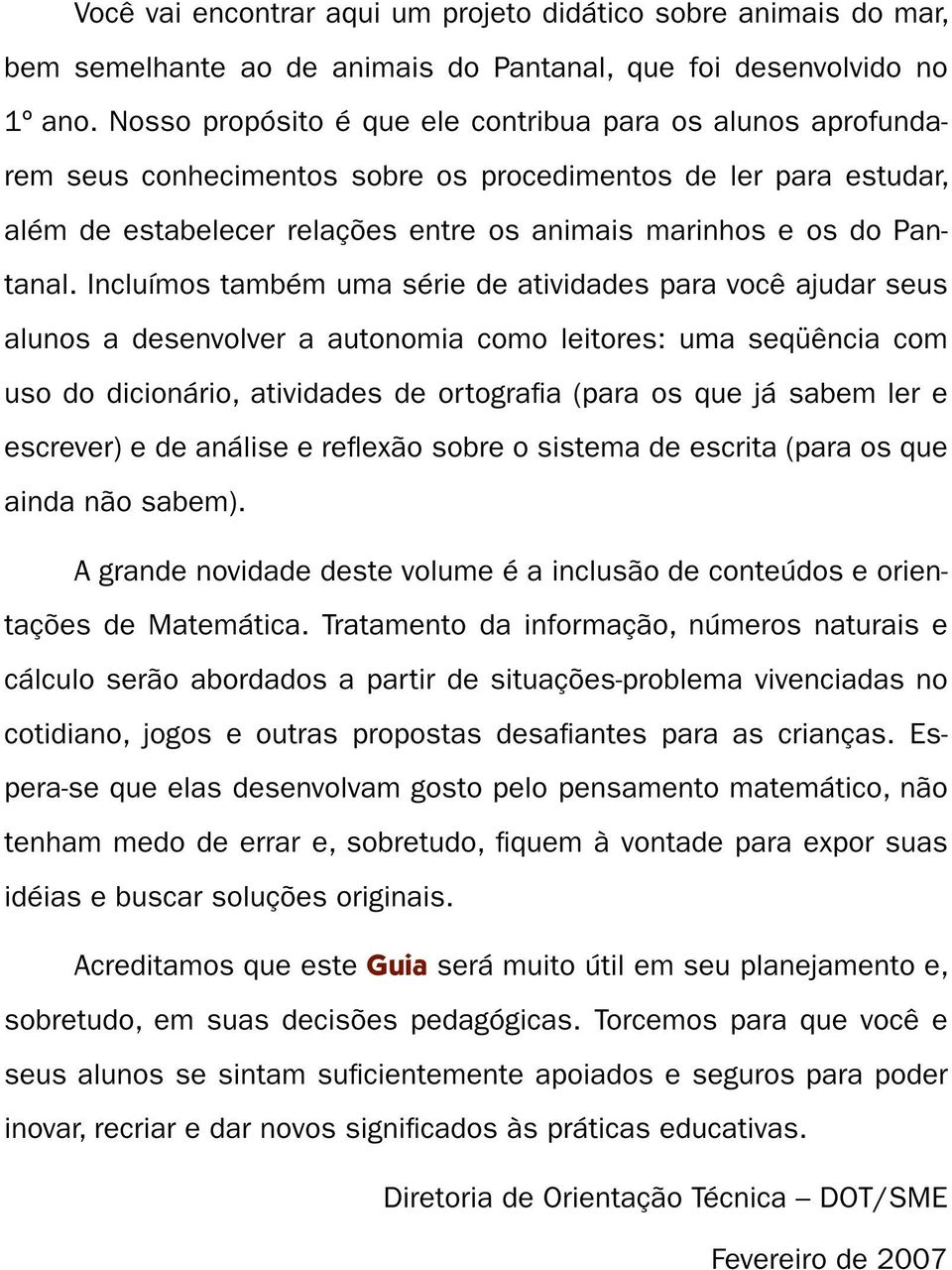 Você vai encontrar aqui um projeto didático sobre animais do mar, bem semelhante ao de animais do Pantanal, que foi desenvolvido no 1º ano. Nosso propósito é que ele contribua para os alunos aprofundarem seus conhecimentos sobre os procedimentos de ler para estudar, além de estabelecer relações entre os animais marinhos e os do Pantanal. Incluímos também uma série de atividades para você ajudar seus alunos a desenvolver a autonomia como leitores: uma seqüência com uso do dicionário, atividades de ortografia (para os que já sabem ler e escrever) e de análise e reflexão sobre o sistema de escrita (para os que ainda não sabem).

A grande novidade deste volume é a inclusão de conteúdos e orientações de Matemática. Tratamento da informação, números naturais e cálculo serão abordados a partir de situações-problema vivenciadas no cotidiano, jogos e outras propostas desafiantes para as crianças. Espera-se que elas desenvolvam gosto pelo pensamento matemático, não tenham medo de errar e, sobretudo, fiquem à vontade para expor suas idéias e buscar soluções originais.

Acreditamos que este Guia será muito útil em seu planejamento e, sobretudo, em suas decisões pedagógicas. Torcemos para que você e seus alunos se sintam suficientemente apoiados e seguros para poder inovar, recriar e dar novos significados às práticas educativas.

Diretoria de Orientação Técnica – DOT/SME

Fevereiro de 2007